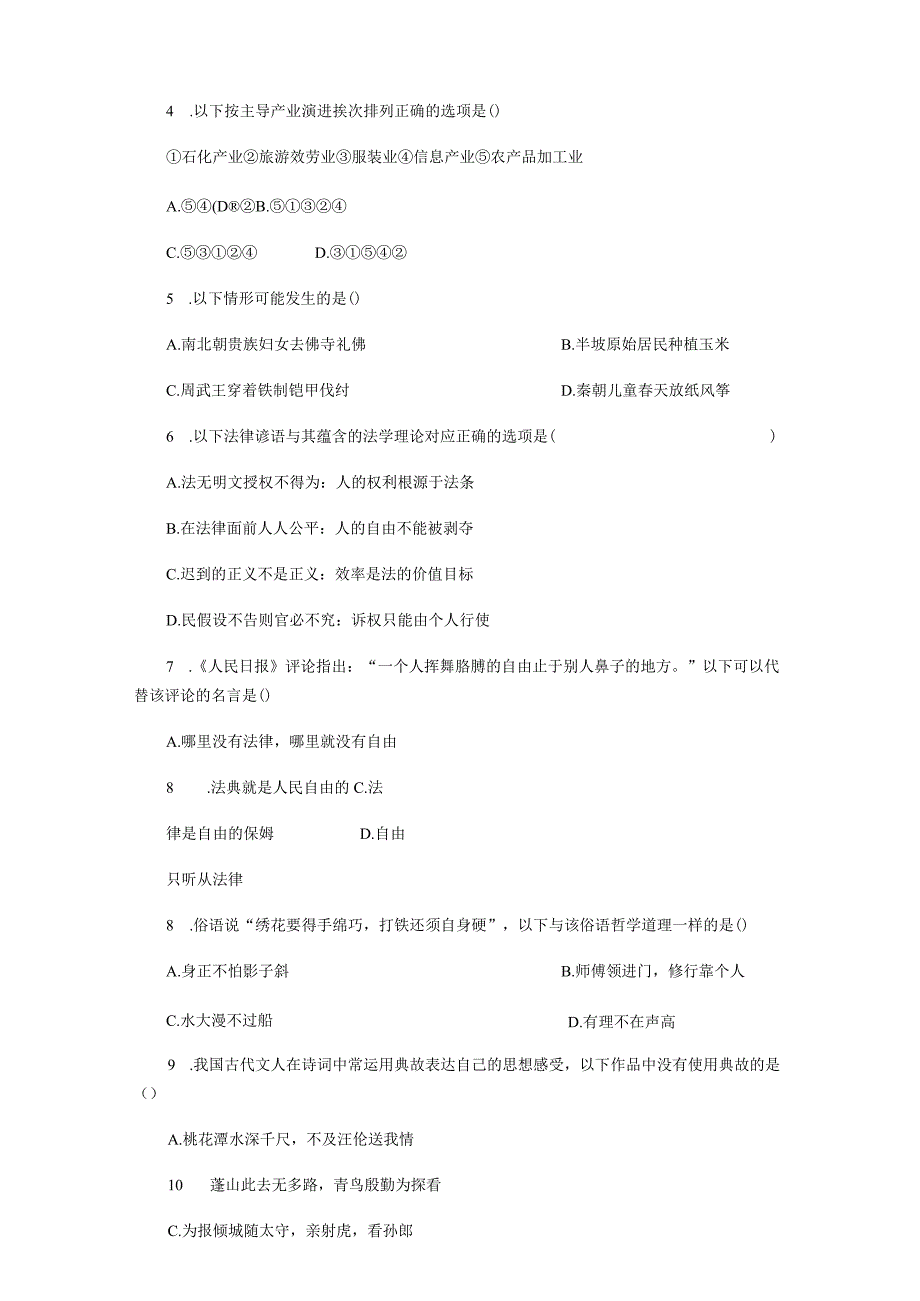 4 .以下按主导产业演进挨次排列正确的选项是()

①石化产业②旅游效劳业③服装业④信息产业⑤农产品加工业

A.⑤④(D®②B.⑤①③②④

C.⑤③①②④ D.③①⑤④②

5 .以下情形可能发生的是()

A.南北朝贵族妇女去佛寺礼佛

B.半坡原始居民种植玉米

C.周武王穿着铁制铠甲伐纣

D.秦朝儿童春天放纸风筝

6 .以下法律谚语与其蕴含的法学理论对应正确的选项是( )

A.法无明文授权不得为：人的权利根源于法条

B.在法律面前人人公平：人的自由不能被剥夺

C.迟到的正义不是正义：效率是法的价值目标

D.民假设不告则官必不究：诉权只能由个人行使

7 .《人民日报》评论指出：“一个人挥舞胳膊的自由止于别人鼻子的地方。”以下可以代替该评论的名言是()

A.哪里没有法律，哪里就没有自由

8 .法典就是人民自由的 C.法

律是自由的保姆 D.自由

只听从法律

8 .俗语说“绣花要得手绵巧，打铁还须自身硬”，以下与该俗语哲学道理一样的是()

A.身正不怕影子斜

B.师傅领进门，修行靠个人

C.水大漫不过船

D.有理不在声高

9 .我国古代文人在诗词中常运用典故表达自己的思想感受，以下作品中没有使用典故的是()

A.桃花潭水深千尺，不及汪伦送我情

10 蓬山此去无多路，青鸟殷勤为探看

C.为报倾城随太守，亲射虎，看孙郎